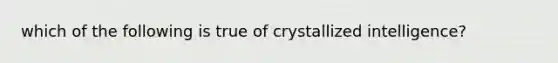 which of the following is true of crystallized intelligence?